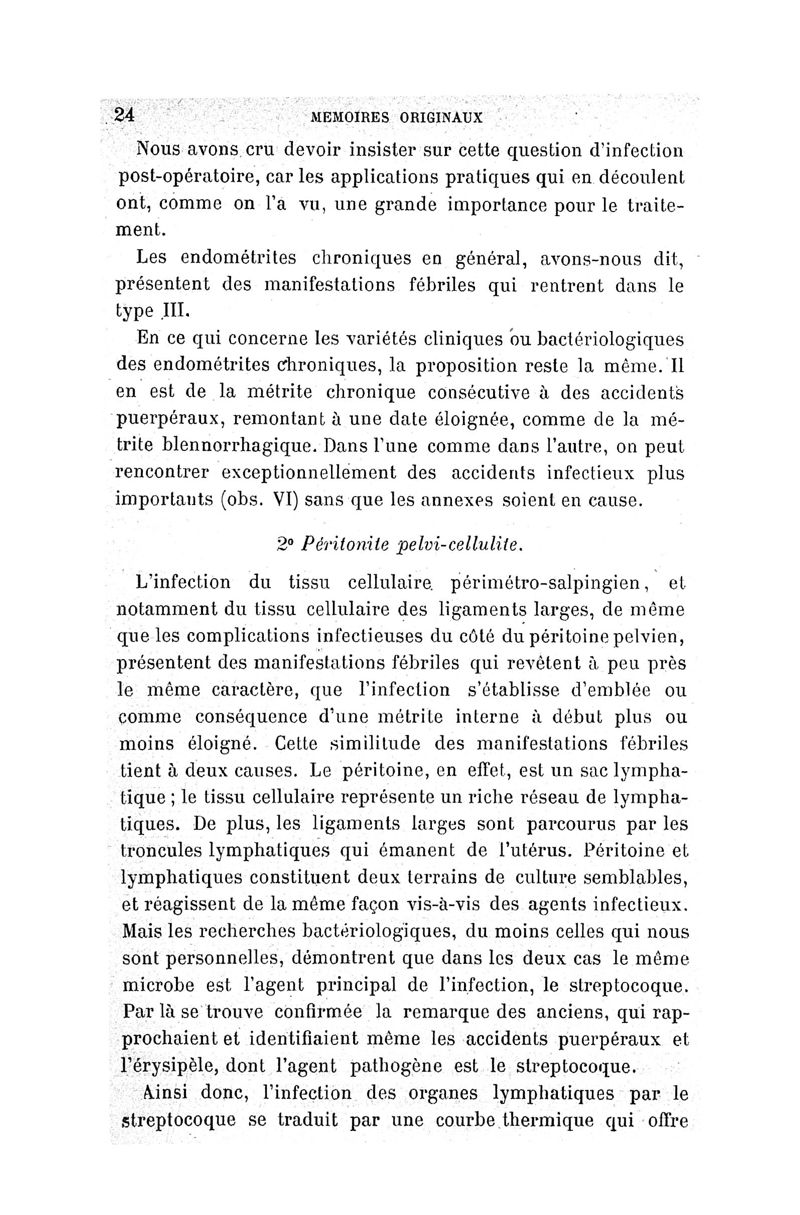 24 MEMOIRES ORIGINAUX

Nous avons cru devoir insister sur cette question d'infection post-opératoire, car les applications pratiques qui en découlent ont, comme on l'a vu, une grande importance pour le traitement.

Les endométrites chroniques en général, avons-nous dit, présentent des manifestations fébriles qui rentrent dans le type III.

En ce qui concerne les variétés cliniques ou bactériologiques des endométrites chroniques, la proposition reste la même. Il en est de la métrite chronique consécutive à des accidents puerpéraux, remontant à une date éloignée, comme de la métrite blennorrhagique. Dans l'une comme dans l'autre, on peut rencontrer exceptionnellement des accidents infectieux plus importants (obs. VI) sans que les annexes soient en cause.

2° Péritonite pelvi-cellulite.

L'infection du tissu cellulaire périmétro-salpingien, et notamment du tissu cellulaire des ligaments larges, de même que les complications infectieuses du côté du péritoine pelvien, présentent des manifestations fébriles qui revêtent à peu près le même caractère, que l'infection s'établisse d'emblée ou comme conséquence d'une métrite interne à début plus ou moins éloigné. Cette similitude des manifestations fébriles tient à deux causes. Le péritoine, en effet, est un sac lymphatique ; le tissu cellulaire représente un riche réseau de lymphatiques. De plus, les ligaments larges sont parcourus par les troncules lymphatiques qui émanent de l'utérus. Péritoine et lymphatiques constituent deux terrains de culture semblables, et réagissent de la même façon vis-à-vis des agents infectieux. Mais les recherches bactériologiques, du moins celles qui nous sont personnelles, démontrent que dans les deux cas le même microbe est l'agent principal de l'infection, le streptocoque. Par là se trouve confirmée la remarque des anciens, qui rapprochaient et identifiaient même les accidents puerpéraux et l'érysipèle, dont l'agent pathogène est le streptocoque.

Ainsi donc, l'infection des organes lymphatiques par le streptocoque se traduit par une courbe thermique qui offre